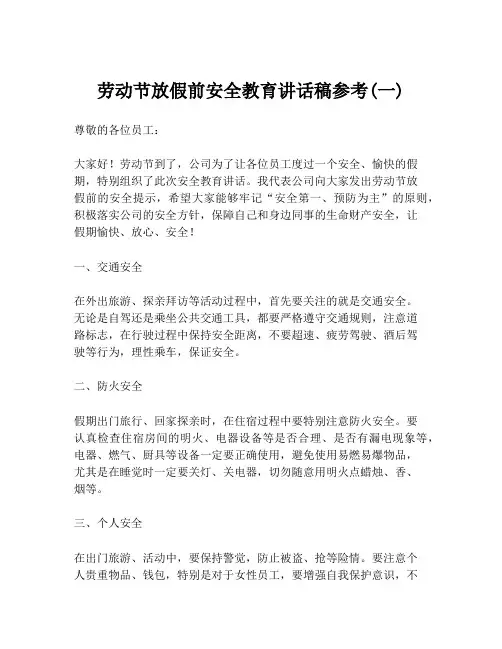 劳动节放假前安全教育讲话稿参考(一)

尊敬的各位员工：

大家好！劳动节到了，公司为了让各位员工度过一个安全、愉快的假期，特别组织了此次安全教育讲话。我代表公司向大家发出劳动节放假前的安全提示，希望大家能够牢记“安全第一、预防为主”的原则，积极落实公司的安全方针，保障自己和身边同事的生命财产安全，让假期愉快、放心、安全！

一、交通安全

在外出旅游、探亲拜访等活动过程中，首先要关注的就是交通安全。无论是自驾还是乘坐公共交通工具，都要严格遵守交通规则，注意道路标志，在行驶过程中保持安全距离，不要超速、疲劳驾驶、酒后驾驶等行为，理性乘车，保证安全。

二、防火安全

假期出门旅行、回家探亲时，在住宿过程中要特别注意防火安全。要认真检查住宿房间的明火、电器设备等是否合理、是否有漏电现象等，电器、燃气、厨具等设备一定要正确使用，避免使用易燃易爆物品，尤其是在睡觉时一定要关灯、关电器，切勿随意用明火点蜡烛、香、烟等。

三、个人安全

在出门旅游、活动中，要保持警觉，防止被盗、抢等险情。要注意个人贵重物品、钱包，特别是对于女性员工，要增强自我保护意识，不